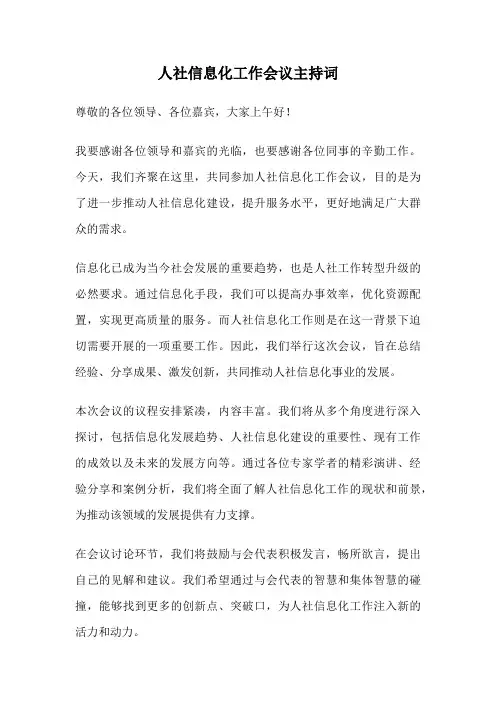 人社信息化工作会议主持词

尊敬的各位领导、各位嘉宾，大家上午好！

我要感谢各位领导和嘉宾的光临，也要感谢各位同事的辛勤工作。今天，我们齐聚在这里，共同参加人社信息化工作会议，目的是为了进一步推动人社信息化建设，提升服务水平，更好地满足广大群众的需求。

信息化已成为当今社会发展的重要趋势，也是人社工作转型升级的必然要求。通过信息化手段，我们可以提高办事效率，优化资源配置，实现更高质量的服务。而人社信息化工作则是在这一背景下迫切需要开展的一项重要工作。因此，我们举行这次会议，旨在总结经验、分享成果、激发创新，共同推动人社信息化事业的发展。

本次会议的议程安排紧凑，内容丰富。我们将从多个角度进行深入探讨，包括信息化发展趋势、人社信息化建设的重要性、现有工作的成效以及未来的发展方向等。通过各位专家学者的精彩演讲、经验分享和案例分析，我们将全面了解人社信息化工作的现状和前景，为推动该领域的发展提供有力支撑。

在会议讨论环节，我们将鼓励与会代表积极发言，畅所欲言，提出自己的见解和建议。我们希望通过与会代表的智慧和集体智慧的碰撞，能够找到更多的创新点、突破口，为人社信息化工作注入新的活力和动力。